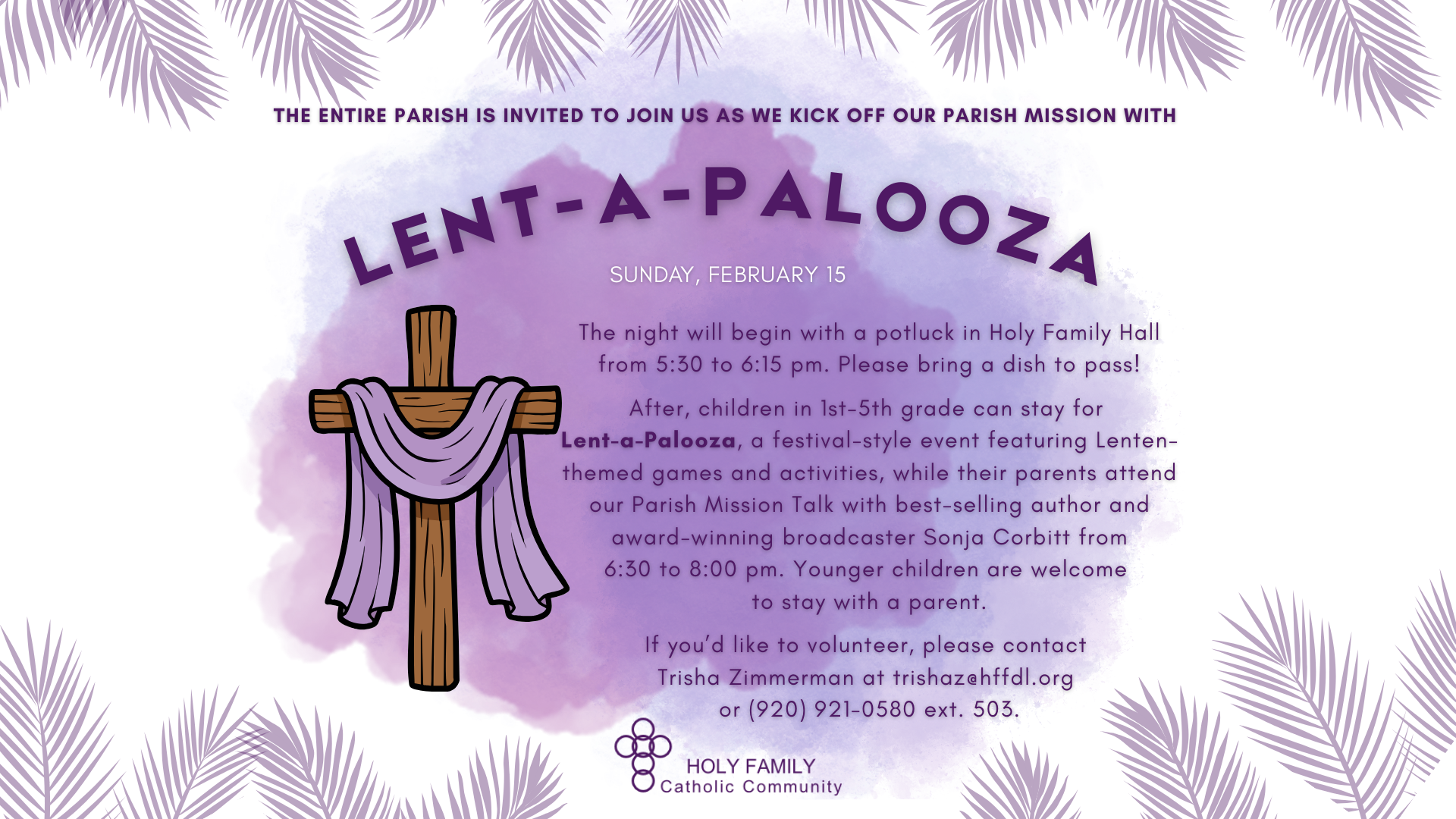 THE ENTIRE PARISH IS INVITED TO JOIN US AS WE KICK OFF OUR PARISH MISSION WITH

LENT-A-PALOOZA

SUNDAY, FEBRUARY 15

The night will begin with a potluck in Holy Family Hall from 5:30 to 6:15 pm. Please bring a dish to pass!

After, children in 1st-5th grade can stay for Lent-a-Palooza, a festival-style event featuring Lenten-themed games and activities, while their parents attend our Parish Mission Talk with best-selling author and award-winning broadcaster Sonja Corbitt from 6:30 to 8:00 pm. Younger children are welcome to stay with a parent.

If you'd like to volunteer, please contact Trisha Zimmerman at trishaz@hffdl.org or (920) 921-0580 ext. 503.

HOLY FAMILY
Catholic Community